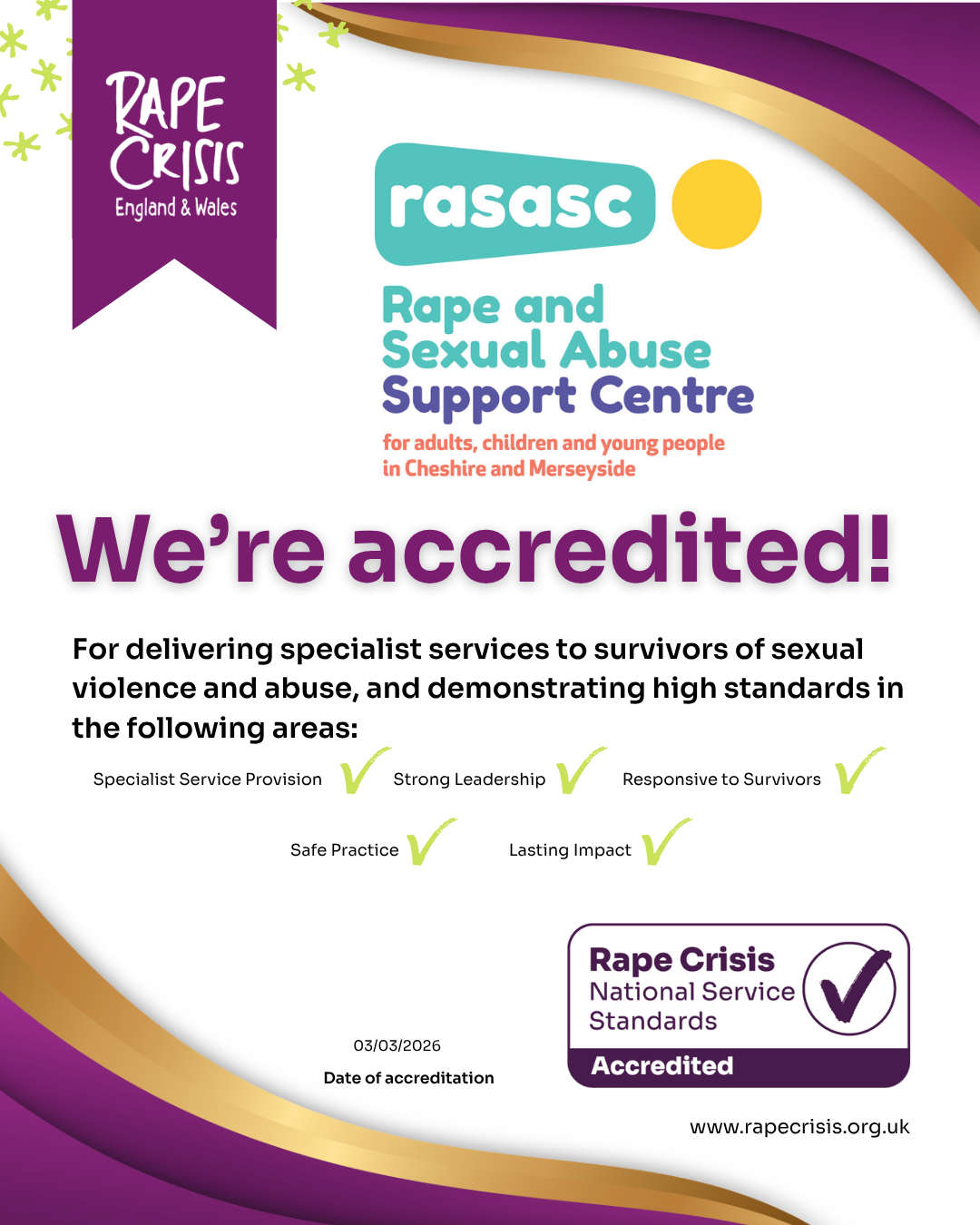 RAPE CRISIS
England & Wales

rasasc

Rape and Sexual Abuse Support Centre

for adults, children and young people in Cheshire and Merseyside

We're accredited!

For delivering specialist services to survivors of sexual violence and abuse, and demonstrating high standards in the following areas:

Specialist Service Provision ✓ Strong Leadership ✓ Responsive to Survivors ✓

Safe Practice ✓ Lasting Impact ✓

03/03/2026
Date of accreditation

Rape Crisis
National Service Standards
Accredited

www.rapecrisis.org.uk